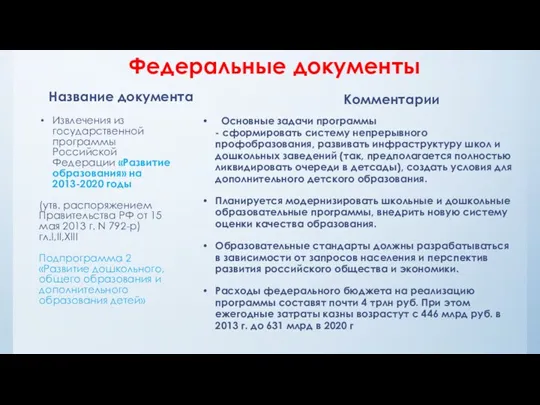 Федеральные документы

Название документа

• Извлечения из государственной программы Российской Федерации «Развитие образования» на 2013-2020 годы

(утв. распоряжением Правительства РФ от 15 мая 2013 г. N 792-р) гл.I,II,XIII

Подпрограмма 2 «Развитие дошкольного, общего образования и дополнительного образования детей»

Комментарии

• Основные задачи программы
- сформировать систему непрерывного профобразования, развивать инфраструктуру школ и дошкольных заведений (так, предполагается полностью ликвидировать очереди в детсады), создать условия для дополнительного детского образования.

• Планируется модернизировать школьные и дошкольные образовательные программы, внедрить новую систему оценки качества образования.

• Образовательные стандарты должны разрабатываться в зависимости от запросов населения и перспектив развития российского общества и экономики.

• Расходы федерального бюджета на реализацию программы составят почти 4 трлн руб. При этом ежегодные затраты казны возрастут с 446 млрд руб. в 2013 г. до 631 млрд в 2020 г